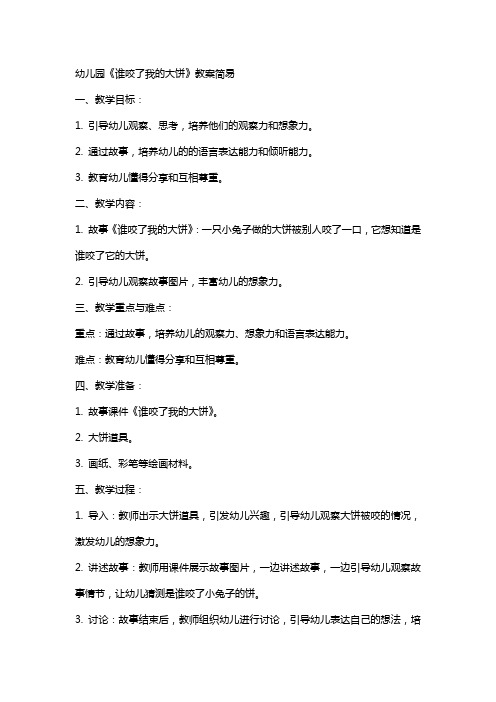 幼儿园《谁咬了我的大饼》教案简易

一、教学目标：

1. 引导幼儿观察、思考，培养他们的观察力和想象力。

2. 通过故事，培养幼儿的的语言表达能力和倾听能力。

3. 教育幼儿懂得分享和互相尊重。

二、教学内容：

1. 故事《谁咬了我的大饼》：一只小兔子做的大饼被别人咬了一口，它想知道是谁咬了它的大饼。

2. 引导幼儿观察故事图片，丰富幼儿的想象力。

三、教学重点与难点：

重点：通过故事，培养幼儿的观察力、想象力和语言表达能力。

难点：教育幼儿懂得分享和互相尊重。

四、教学准备：

1. 故事课件《谁咬了我的大饼》。

2. 大饼道具。

3. 画纸、彩笔等绘画材料。

五、教学过程：

1. 导入：教师出示大饼道具，引发幼儿兴趣，引导幼儿观察大饼被咬的情况，激发幼儿的想象力。

2. 讲述故事：教师用课件展示故事图片，一边讲述故事，一边引导幼儿观察故事情节，让幼儿猜测是谁咬了小兔子的饼。

3. 讨论：故事结束后，教师组织幼儿进行讨论，引导幼儿表达自己的想法，培